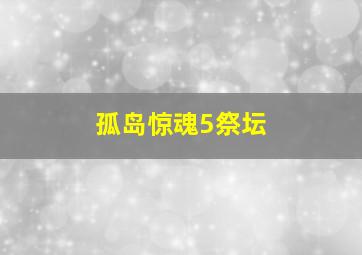 孤岛惊魂5祭坛